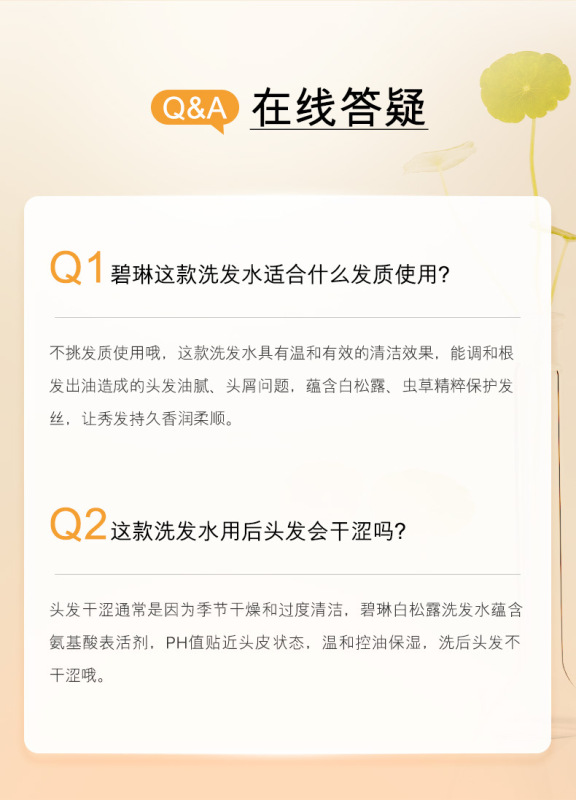 Q&A 在线答疑

Q1 碧琳这款洗发水适合什么发质使用?

不挑发质使用哦，这款洗发水具有温和有效的清洁效果，能调和根发出油造成的头发油腻、头屑问题，蕴含白松露、虫草精粹保护发丝，让秀发持久香润柔顺。

Q2 这款洗发水用后头发会干涩吗?

头发干涩通常是因为季节干燥和过度清洁，碧琳白松露洗发水蕴含氨基酸表活剂，PH值贴近头皮状态，温和控油保湿，洗后头发不干涩哦。